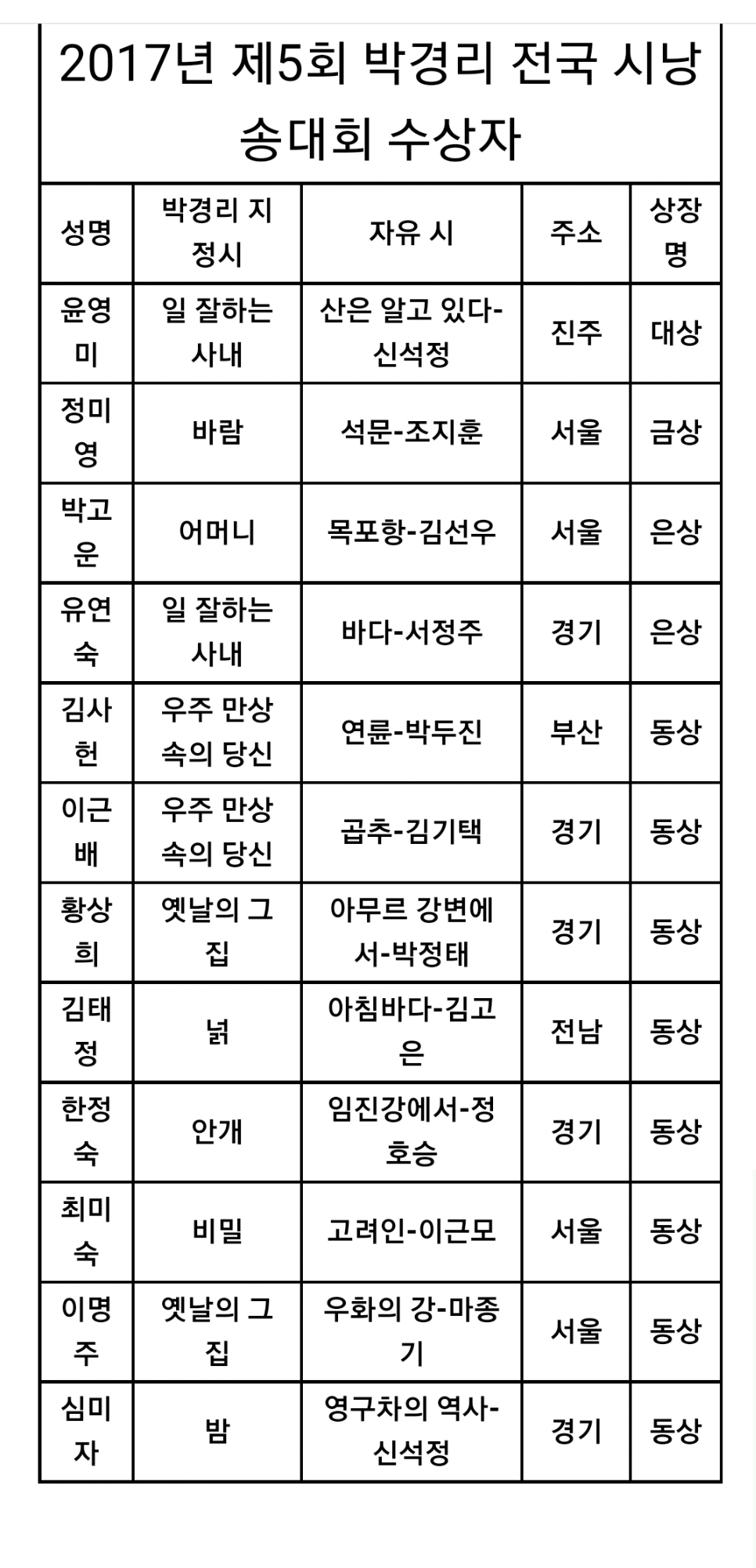 2017년 제5회 박경리 전국 시낭송대회 수상자

| 성명 | 박경리 지정시 | 자유 시 | 주소 | 상장명 |
|---|---|---|---|---|
| 윤영미 | 일 잘하는 사내 | 산은 알고 있다-신석정 | 진주 | 대상 |
| 정미영 | 바람 | 석문-조지훈 | 서울 | 금상 |
| 박고운 | 어머니 | 목포항-김선우 | 서울 | 은상 |
| 유연숙 | 일 잘하는 사내 | 바다-서정주 | 경기 | 은상 |
| 김사헌 | 우주 만상 속의 당신 | 연륜-박두진 | 부산 | 동상 |
| 이근배 | 우주 만상 속의 당신 | 곱추-김기택 | 경기 | 동상 |
| 황상희 | 옛날의 그 집 | 아무르 강변에서-박정태 | 경기 | 동상 |
| 김태정 | 넋 | 아침바다-김고은 | 전남 | 동상 |
| 한정숙 | 안개 | 임진강에서-정호승 | 경기 | 동상 |
| 최미숙 | 비밀 | 고려인-이근모 | 서울 | 동상 |
| 이명주 | 옛날의 그 집 | 우화의 강-마종기 | 서울 | 동상 |
| 심미자 | 밤 | 영구차의 역사-신석정 | 경기 | 동상 |